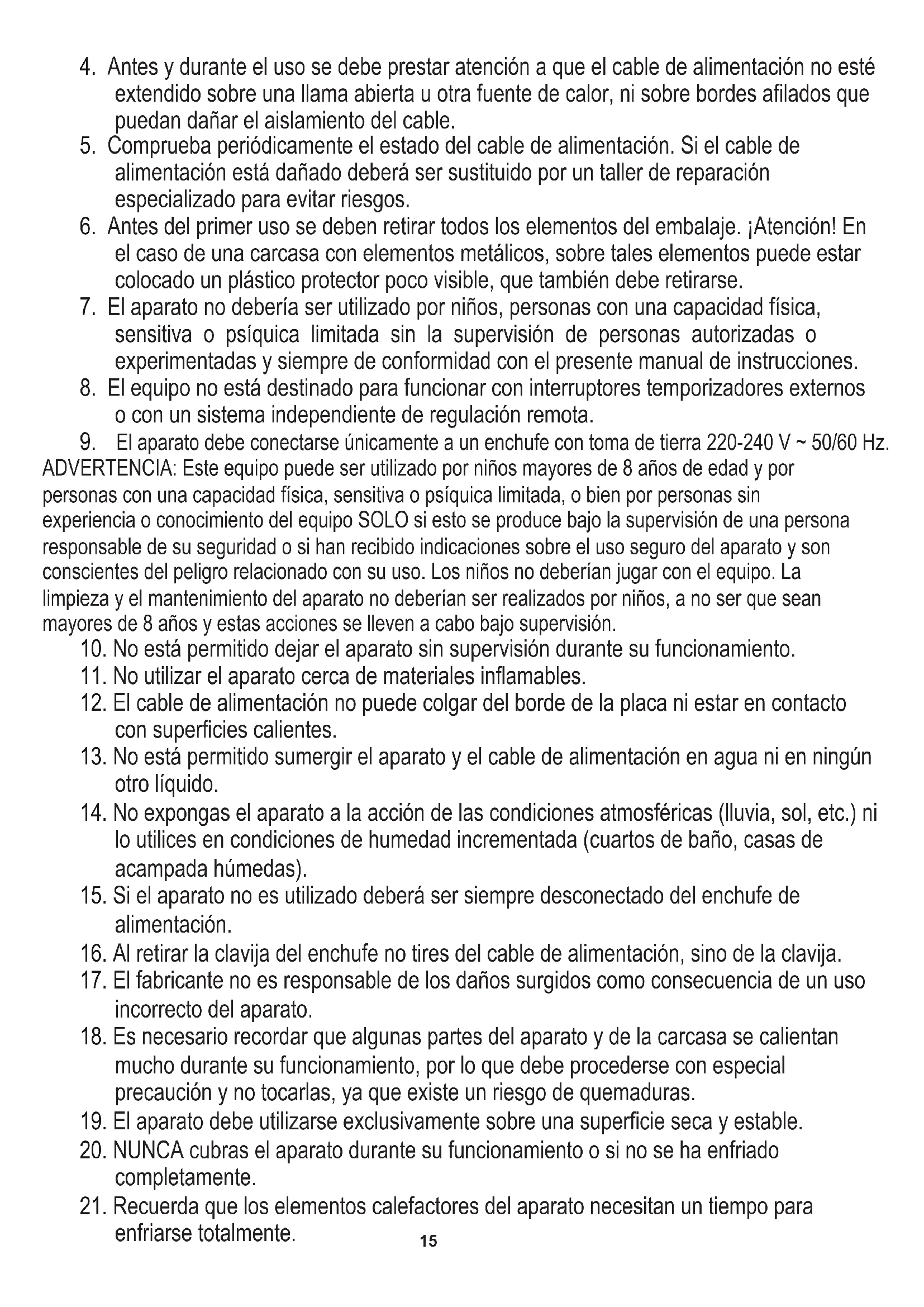 4. Antes y durante el uso se debe prestar atención a que el cable de alimentación no esté extendido sobre una llama abierta u otra fuente de calor, ni sobre bordes afilados que puedan dañar el aislamiento del cable.
5. Comprueba periódicamente el estado del cable de alimentación. Si el cable de alimentación está dañado deberá ser sustituido por un taller de reparación especializado para evitar riesgos.
6. Antes del primer uso se deben retirar todos los elementos del embalaje. ¡Atención! En el caso de una carcasa con elementos metálicos, sobre tales elementos puede estar colocado un plástico protector poco visible, que también debe retirarse.
7. El aparato no debería ser utilizado por niños, personas con una capacidad física, sensitiva o psíquica limitada sin la supervisión de personas autorizadas o experimentadas y siempre de conformidad con el presente manual de instrucciones.
8. El equipo no está destinado para funcionar con interruptores temporizadores externos o con un sistema independiente de regulación remota.
9. El aparato debe conectarse únicamente a un enchufe con toma de tierra 220-240 V ~ 50/60 Hz.
ADVERTENCIA: Este equipo puede ser utilizado por niños mayores de 8 años de edad y por personas con una capacidad física, sensitiva o psíquica limitada, o bien por personas sin experiencia o conocimiento del equipo SOLO si esto se produce bajo la supervisión de una persona responsable de su seguridad o si han recibido indicaciones sobre el uso seguro del aparato y son conscientes del peligro relacionado con su uso. Los niños no deberían jugar con el equipo. La limpieza y el mantenimiento del aparato no deberían ser realizados por niños, a no ser que sean mayores de 8 años y estas acciones se lleven a cabo bajo supervisión.
10. No está permitido dejar el aparato sin supervisión durante su funcionamiento.
11. No utilizar el aparato cerca de materiales inflamables.
12. El cable de alimentación no puede colgar del borde de la placa ni estar en contacto con superficies calientes.
13. No está permitido sumergir el aparato y el cable de alimentación en agua ni en ningún otro líquido.
14. No expongas el aparato a la acción de las condiciones atmosféricas (lluvia, sol, etc.) ni lo utilices en condiciones de humedad incrementada (cuartos de baño, casas de acampada húmedas).
15. Si el aparato no es utilizado deberá ser siempre desconectado del enchufe de alimentación.
16. Al retirar la clavija del enchufe no tires del cable de alimentación, sino de la clavija.
17. El fabricante no es responsable de los daños surgidos como consecuencia de un uso incorrecto del aparato.
18. Es necesario recordar que algunas partes del aparato y de la carcasa se calientan mucho durante su funcionamiento, por lo que debe procederse con especial precaución y no tocarlas, ya que existe un riesgo de quemaduras.
19. El aparato debe utilizarse exclusivamente sobre una superficie seca y estable.
20. NUNCA cubras el aparato durante su funcionamiento o si no se ha enfriado completamente.
21. Recuerda que los elementos calefactores del aparato necesitan un tiempo para enfriarse totalmente.
15